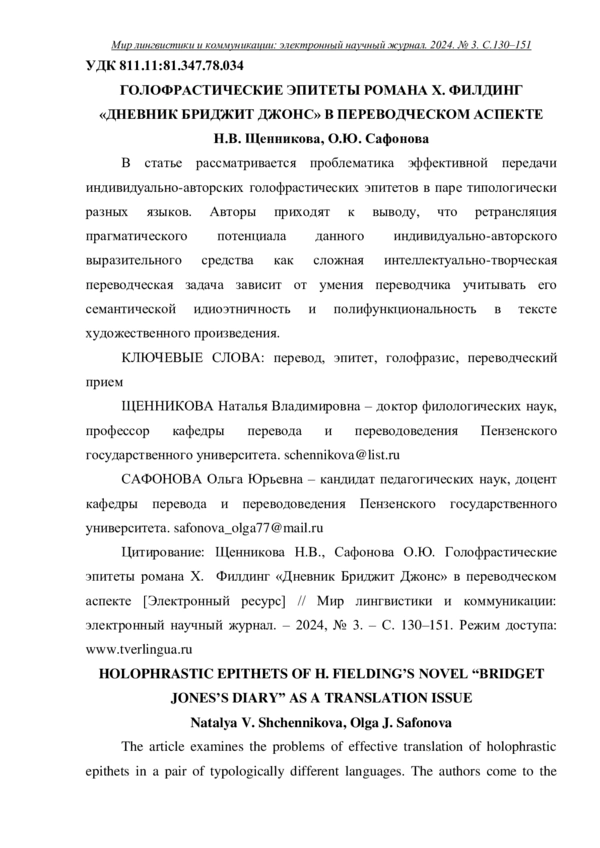 Мир лингвистики и коммуникации: электронный научный журнал. 2024. № 3. С.130–151

УДК 811.11:81.347.78.034

ГОЛОФРАСТИЧЕСКИЕ ЭПИТЕТЫ РОМАНА Х. ФИЛДИНГ «ДНЕВНИК БРИДЖИТ ДЖОНС» В ПЕРЕВОДЧЕСКОМ АСПЕКТЕ

Н.В. Щенникова, О.Ю. Сафонова

В статье рассматривается проблематика эффективной передачи индивидуально-авторских голофрастических эпитетов в паре типологически разных языков. Авторы приходят к выводу, что ретрансляция прагматического потенциала данного индивидуально-авторского выразительного средства как сложная интеллектуально-творческая переводческая задача зависит от умения переводчика учитывать его семантической идиоэтничность и полифункциональность в тексте художественного произведения.

КЛЮЧЕВЫЕ СЛОВА: перевод, эпитет, голофразис, переводческий прием

ЩЕННИКОВА Наталья Владимировна – доктор филологических наук, профессор кафедры перевода и переводоведения Пензенского государственного университета. schennikova@list.ru

САФОНОВА Ольга Юрьевна – кандидат педагогических наук, доцент кафедры перевода и переводоведения Пензенского государственного университета. safonova_olga77@mail.ru

Цитирование: Щенникова Н.В., Сафонова О.Ю. Голофрастические эпитеты романа Х. Филдинг «Дневник Бриджит Джонс» в переводческом аспекте [Электронный ресурс] // Мир лингвистики и коммуникации: электронный научный журнал. – 2024, № 3. – С. 130–151. Режим доступа: www.tverlingua.ru

HOLOPHRASTIC EPITHETS OF H. FIELDING'S NOVEL "BRIDGET JONES'S DIARY" AS A TRANSLATION ISSUE

Natalya V. Shchennikova, Olga J. Safonova

The article examines the problems of effective translation of holophrastic epithets in a pair of typologically different languages. The authors come to the